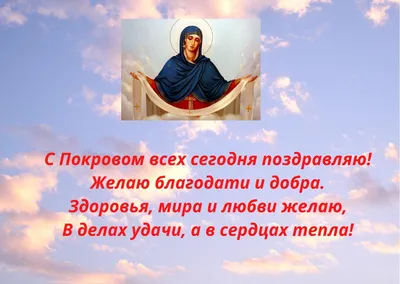 С Покровом всех сегодня поздравляю!
Желаю благодати и добра.
Здоровья, мира и любви желаю,
В делах удачи, а в сердцах тепла!